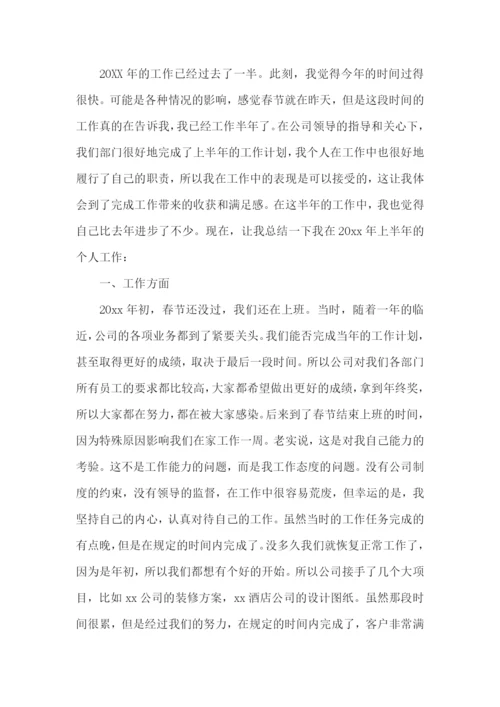 20XX 年的工作已经过去了一半。此刻，我觉得今年的时间过得很快。可能是各种情况的影响，感觉春节就在昨天，但是这段时间的工作真的在告诉我，我已经工作半年了。在公司领导的指导和关心下，我们部门很好地完成了上半年的工作计划，我个人在工作中也很好地履行了自己的职责，所以我在工作中的表现是可以接受的，这让我体会到了完成工作带来的收获和满足感。在这半年的工作中，我也觉得自己比去年进步了不少。现在，让我总结一下我在 20xx 年上半年的个人工作：

一、工作方面

20xx 年初，春节还没过，我们还在上班。当时，随着一年的临近，公司的各项业务都到了紧要关头。我们能否完成当年的工作计划，甚至取得更好的成绩，取决于最后一段时间。所以公司对我们各部门所有员工的要求都比较高，大家都希望做出更好的成绩，拿到年终奖，所以大家都在努力，都在被大家感染。后来到了春节结束上班的时间，因为特殊原因影响我们在家工作一周。老实说，这是对我自己能力的考验。这不是工作能力的问题，而是我工作态度的问题。没有公司制度的约束，没有领导的监督，在工作中很容易荒废，但幸运的是，我坚持自己的内心，认真对待自己的工作。虽然当时的工作任务完成的有点晚，但是在规定的时间内完成了。没多久我们就恢复正常工作了，因为是年初，所以我们都想有个好的开始。所以公司接手了几个大项目，比如 xx 公司的装修方案，xx 酒店公司的设计图纸。虽然那段时间很累，但是经过我们的努力，在规定的时间内完成了，客户非常满